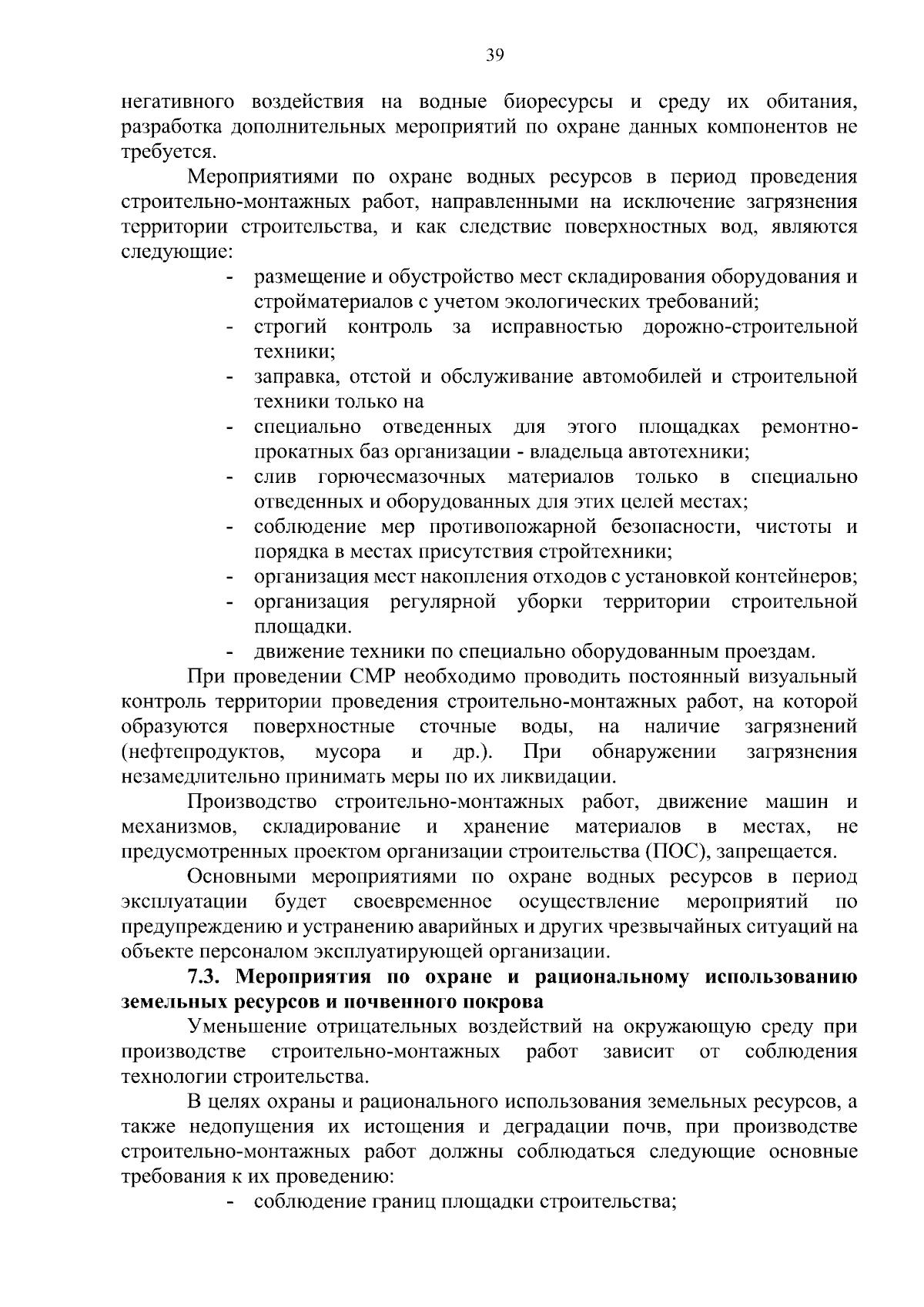 39

негативного воздействия на водные биоресурсы и среду их обитания, разработка дополнительных мероприятий по охране данных компонентов не требуется.

Мероприятиями по охране водных ресурсов в период проведения строительно-монтажных работ, направленными на исключение загрязнения территории строительства, и как следствие поверхностных вод, являются следующие:

- размещение и обустройство мест складирования оборудования и стройматериалов с учетом экологических требований;
- строгий контроль за исправностью дорожно-строительной техники;
- заправка, отстой и обслуживание автомобилей и строительной техники только на
- специально отведенных для этого площадках ремонтно-прокатных баз организации - владельца автотехники;
- слив горючесмазочных материалов только в специально отведенных и оборудованных для этих целей местах;
- соблюдение мер противопожарной безопасности, чистоты и порядка в местах присутствия стройтехники;
- организация мест накопления отходов с установкой контейнеров;
- организация регулярной уборки территории строительной площадки.
- движение техники по специально оборудованным проездам.

При проведении СМР необходимо проводить постоянный визуальный контроль территории проведения строительно-монтажных работ, на которой образуются поверхностные сточные воды, на наличие загрязнений (нефтепродуктов, мусора и др.). При обнаружении загрязнения незамедлительно принимать меры по их ликвидации.

Производство строительно-монтажных работ, движение машин и механизмов, складирование и хранение материалов в местах, не предусмотренных проектом организации строительства (ПОС), запрещается.

Основными мероприятиями по охране водных ресурсов в период эксплуатации будет своевременное осуществление мероприятий по предупреждению и устранению аварийных и других чрезвычайных ситуаций на объекте персоналом эксплуатирующей организации.

7.3. Мероприятия по охране и рациональному использованию земельных ресурсов и почвенного покрова

Уменьшение отрицательных воздействий на окружающую среду при производстве строительно-монтажных работ зависит от соблюдения технологии строительства.

В целях охраны и рационального использования земельных ресурсов, а также недопущения их истощения и деградации почв, при производстве строительно-монтажных работ должны соблюдаться следующие основные требования к их проведению:

- соблюдение границ площадки строительства;